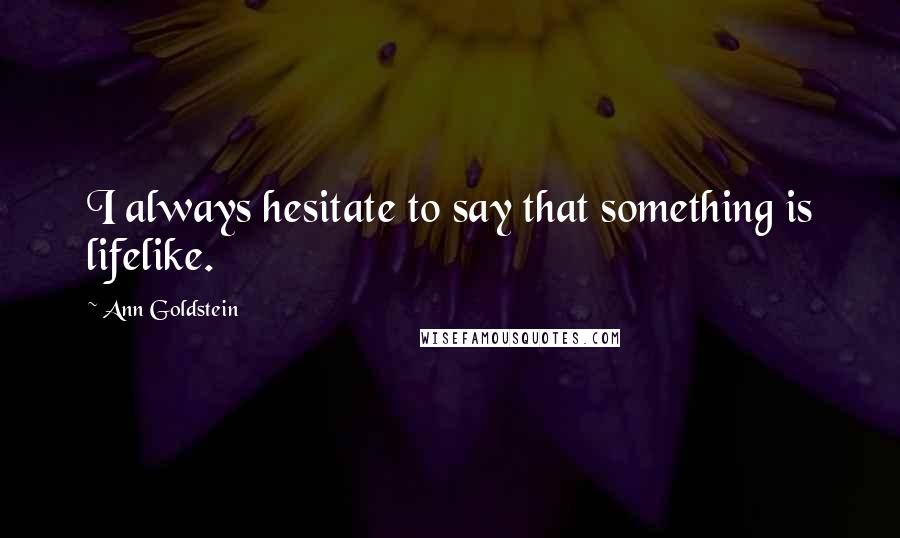 I always hesitate to say that something is lifelike.

~ Ann Goldstein

WISEFAMOUSQUOTES.COM